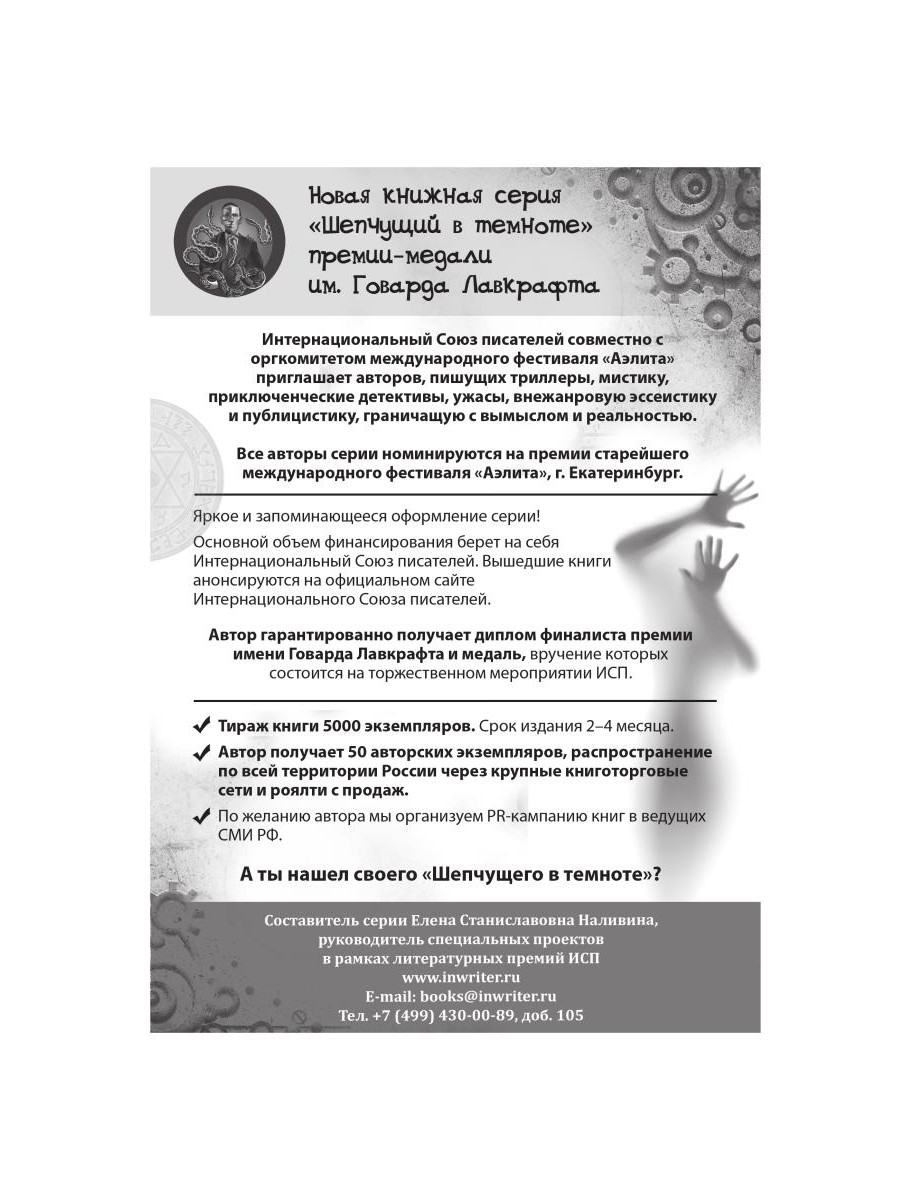 Новая книжная серия «Шепчущий в темноте» премии-медали им. Говарда Лавкрафта

Интернациональный Союз писателей совместно с оргкомитетом международного фестиваля «Аэлита» приглашает авторов, пишущих триллеры, мистику, приключенческие детективы, ужасы, внежанровую эссеистику и публицистику, граничащую с вымыслом и реальностью.

Все авторы серии номинируются на премии старейшего международного фестиваля «Аэлита», г. Екатеринбург.

Яркое и запоминающееся оформление серии!

Основной объем финансирования берет на себя Интернациональный Союз писателей. Вышедшие книги анонсируются на официальном сайте Интернационального Союза писателей.

Автор гарантированно получает диплом финалиста премии имени Говарда Лавкрафта и медаль, вручение которых состоится на торжественном мероприятии ИСП.

✔ Тираж книги 5000 экземпляров. Срок издания 2–4 месяца.

✔ Автор получает 50 авторских экземпляров, распространение по всей территории России через крупные книготорговые сети и роялти с продаж.

✔ По желанию автора мы организуем PR-кампанию книг в ведущих СМИ РФ.

А ты нашел своего «Шепчущего в темноте»?

Составитель серии Елена Станиславовна Наливина, руководитель специальных проектов в рамках литературных премий ИСП
www.inwriter.ru
E-mail: books@inwriter.ru
Тел. +7 (499) 430-00-89, доб. 105